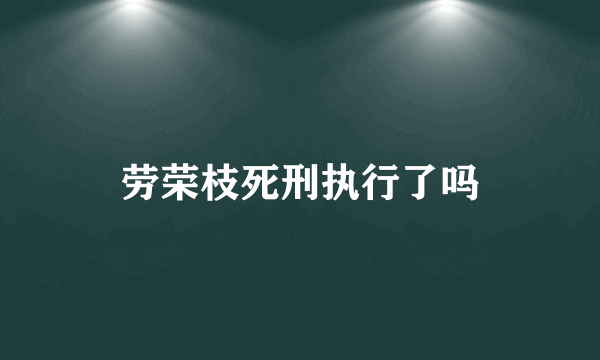 劳荣枝死刑执行了吗